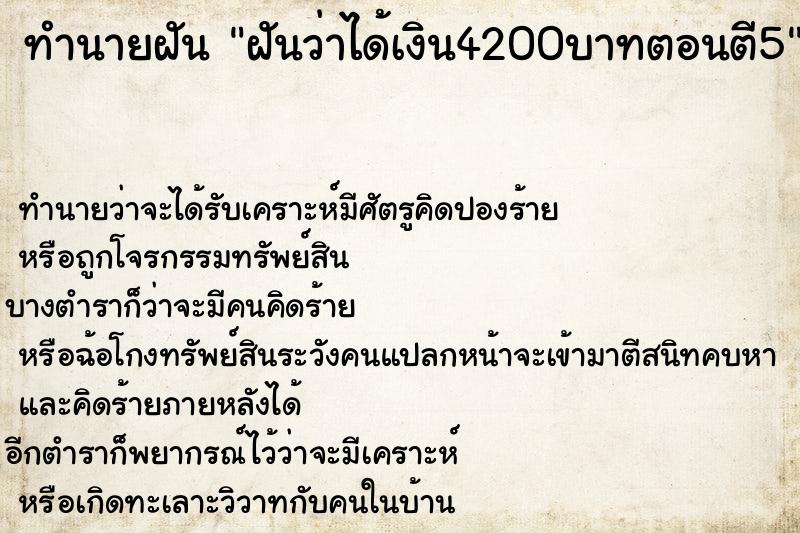 ทำนายฝัน "ฝันว่าได้เงิน4200บาทตอนตี5"

ทำนายว่าจะได้รับเคราะห์มีศัตรูคิดปองร้าย
หรือถูกโจรกรรมทรัพย์สิน
บางตำราก็ว่าจะมีคนคิดร้าย
หรือฉ้อโกงทรัพย์สินระวังคนแปลกหน้าจะเข้ามาตีสนิทคบหา
และคิดร้ายภายหลังได้
อีกตำราก็พยากรณ์ไว้ว่าจะมีเคราะห์
หรือเกิดทะเลาะวิวาทกับคนในบ้าน